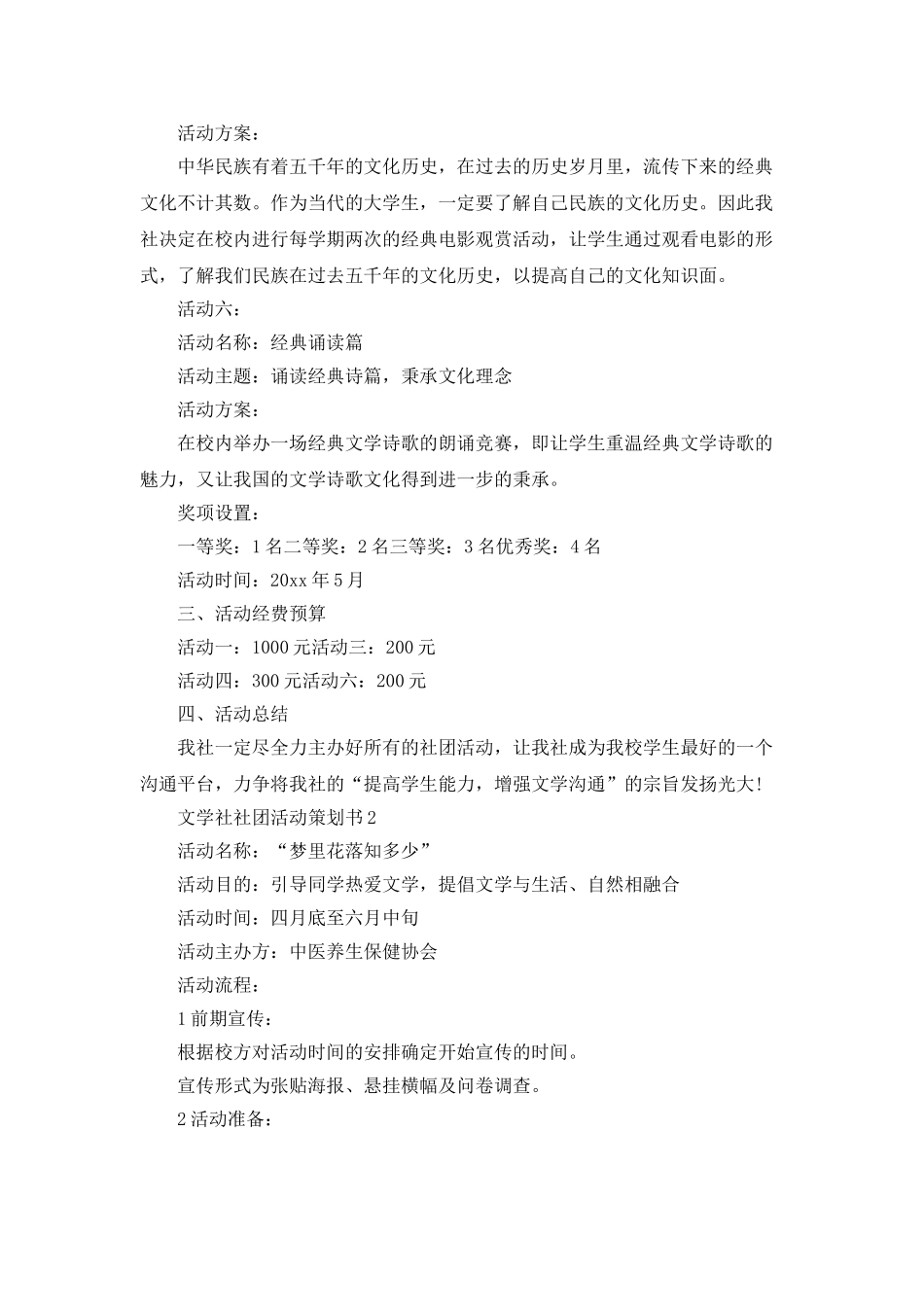 活动方案：

中华民族有着五千年的文化历史，在过去的历史岁月里，流传下来的经典文化不计其数。作为当代的大学生，一定要了解自己民族的文化历史。因此我社决定在校内进行每学期两次的经典电影观赏活动，让学生通过观看电影的形式，了解我们民族在过去五千年的文化历史，以提高自己的文化知识面。

活动六：

活动名称：经典诵读篇

活动主题：诵读经典诗篇，秉承文化理念

活动方案：

在校内举办一场经典文学诗歌的朗诵竞赛，即让学生重温经典文学诗歌的魅力，又让我国的文学诗歌文化得到进一步的秉承。

奖项设置：

一等奖：1名二等奖：2名三等奖：3名优秀奖：4名

活动时间：20xx年5月

三、活动经费预算

活动一：1000元活动三：200元

活动四：300元活动六：200元

四、活动总结

我社一定尽全力主办好所有的社团活动，让我社成为我校学生最好的一个沟通平台，力争将我社的“提高学生能力，增强文学沟通”的宗旨发扬光大！

文学社社团活动策划书2

活动名称：“梦里花落知多少”

活动目的：引导同学热爱文学，提倡文学与生活、自然相融合

活动时间：四月底至六月中旬

活动主办方：中医养生保健协会

活动流程：

1前期宣传：

根据校方对活动时间的安排确定开始宣传的时间。

宣传形式为张贴海报、悬挂横幅及问卷调查。

2活动准备：